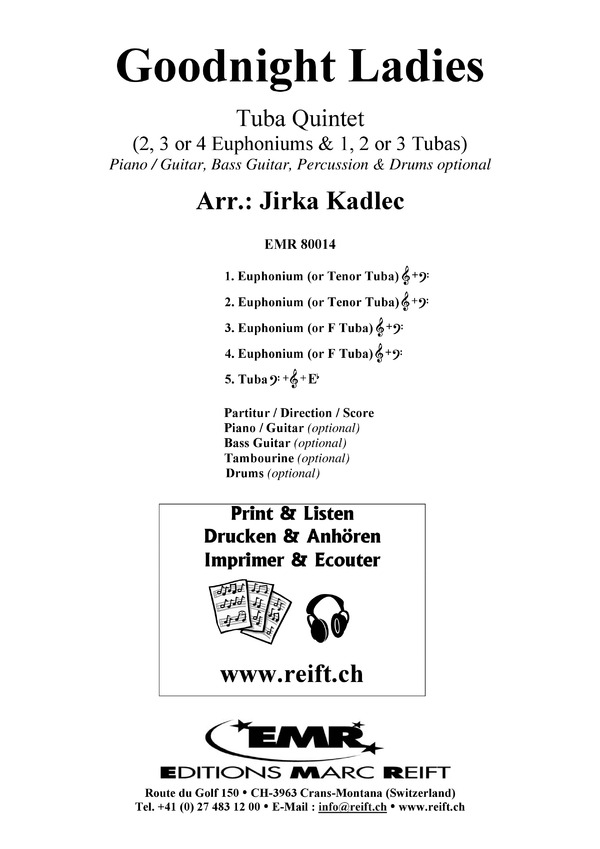 Goodnight Ladies

Tuba Quintet
(2, 3 or 4 Euphoniums & 1, 2 or 3 Tubas)
Piano / Guitar, Bass Guitar, Percussion & Drums optional

Arr.: Jirka Kadlec

EMR 80014

1. Euphonium (or Tenor Tuba) 𝄞+𝄢
2. Euphonium (or Tenor Tuba) 𝄞+𝄢
3. Euphonium (or F Tuba) 𝄞+𝄢
4. Euphonium (or F Tuba) 𝄞+𝄢
5. Tuba 𝄢+𝄞+E♭

Partitur / Direction / Score
Piano / Guitar (optional)
Bass Guitar (optional)
Tambourine (optional)
Drums (optional)

Print & Listen
Drucken & Anhören
Imprimer & Ecouter

www.reift.ch

EMR
EDITIONS MARC REIFT
Route du Golf 150 • CH-3963 Crans-Montana (Switzerland)
Tel. +41 (0) 27 483 12 00 • E-Mail : info@reift.ch • www.reift.ch